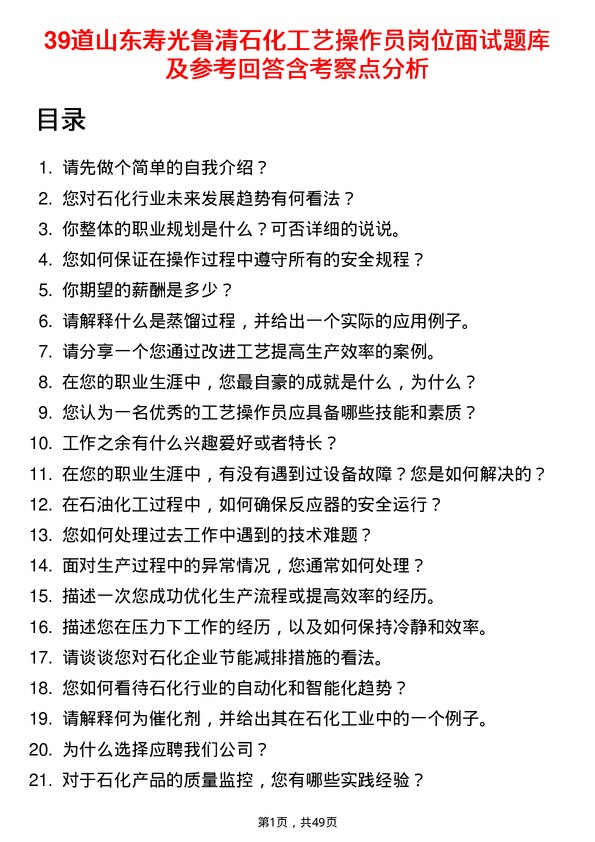 39道山东寿光鲁清石化工艺操作员岗位面试题库及参考回答含考察点分析

目录

1. 请先做个简单的自我介绍？
2. 您对石化行业未来发展趋势有何看法？
3. 你整体的职业规划是什么？可否详细的说说。
4. 您如何保证在操作过程中遵守所有的安全规程？
5. 你期望的薪酬是多少？
6. 请解释什么是蒸馏过程，并给出一个实际的应用例子。
7. 请分享一个您通过改进工艺提高生产效率的案例。
8. 在您的职业生涯中，您最自豪的成就是什么，为什么？
9. 您认为一名优秀的工艺操作员应具备哪些技能和素质？
10. 工作之余有什么兴趣爱好或者特长？
11. 在您的职业生涯中，有没有遇到过设备故障？您是如何解决的？
12. 在石油化工过程中，如何确保反应器的安全运行？
13. 您如何处理过去工作中遇到的技术难题？
14. 面对生产过程中的异常情况，您通常如何处理？
15. 描述一次您成功优化生产流程或提高效率的经历。
16. 描述您在压力下工作的经历，以及如何保持冷静和效率。
17. 请谈谈您对石化企业节能减排措施的看法。
18. 您如何看待石化行业的自动化和智能化趋势？
19. 请解释何为催化剂，并给出其在石化工业中的一个例子。
20. 为什么选择应聘我们公司？
21. 对于石化产品的质量监控，您有哪些实践经验？

第1页，共49页